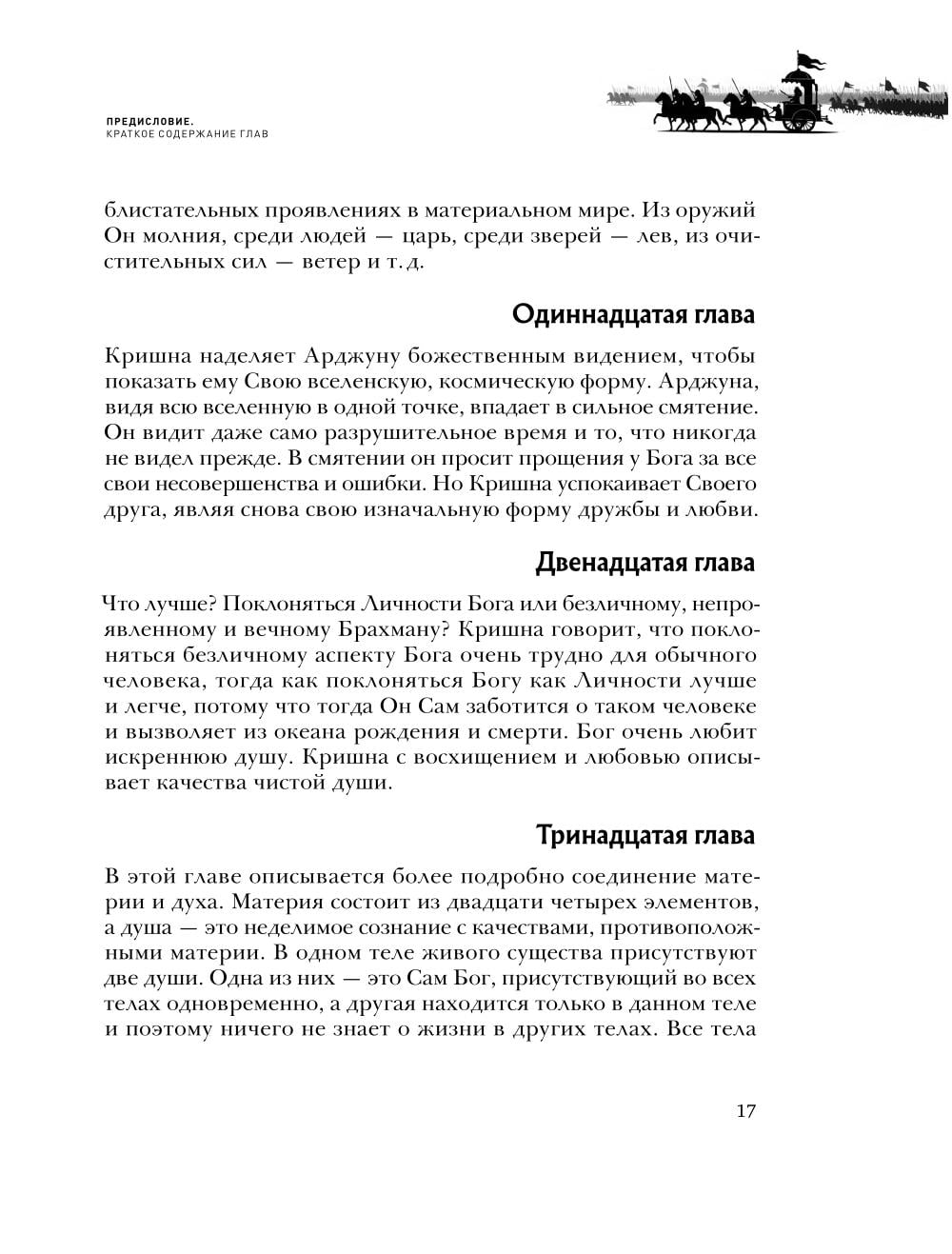 ПРЕДИСЛОВИЕ.
КРАТКОЕ СОДЕРЖАНИЕ ГЛАВ

блистательных проявлениях в материальном мире. Из оружий Он молния, среди людей — царь, среди зверей — лев, из очистительных сил — ветер и т. д.

Одиннадцатая глава

Кришна наделяет Арджуну божественным видением, чтобы показать ему Свою вселенскую, космическую форму. Арджуна, видя всю вселенную в одной точке, впадает в сильное смятение. Он видит даже само разрушительное время и то, что никогда не видел прежде. В смятении он просит прощения у Бога за все свои несовершенства и ошибки. Но Кришна успокаивает Своего друга, являя снова свою изначальную форму дружбы и любви.

Двенадцатая глава

Что лучше? Поклоняться Личности Бога или безличному, непроявленному и вечному Брахману? Кришна говорит, что поклоняться безличному аспекту Бога очень трудно для обычного человека, тогда как поклоняться Богу как Личности лучше и легче, потому что тогда Он Сам заботится о таком человеке и вызволяет из океана рождения и смерти. Бог очень любит искреннюю душу. Кришна с восхищением и любовью описывает качества чистой души.

Тринадцатая глава

В этой главе описывается более подробно соединение материи и духа. Материя состоит из двадцати четырех элементов, а душа — это неделимое сознание с качествами, противоположными материи. В одном теле живого существа присутствуют две души. Одна из них — это Сам Бог, присутствующий во всех телах одновременно, а другая находится только в данном теле и поэтому ничего не знает о жизни в других телах. Все тела

17